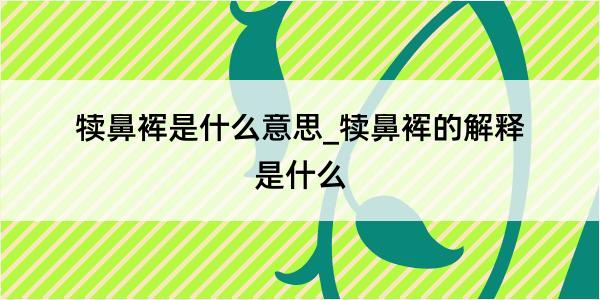 犊鼻裈是什么意思_犊鼻裈的解释是什么